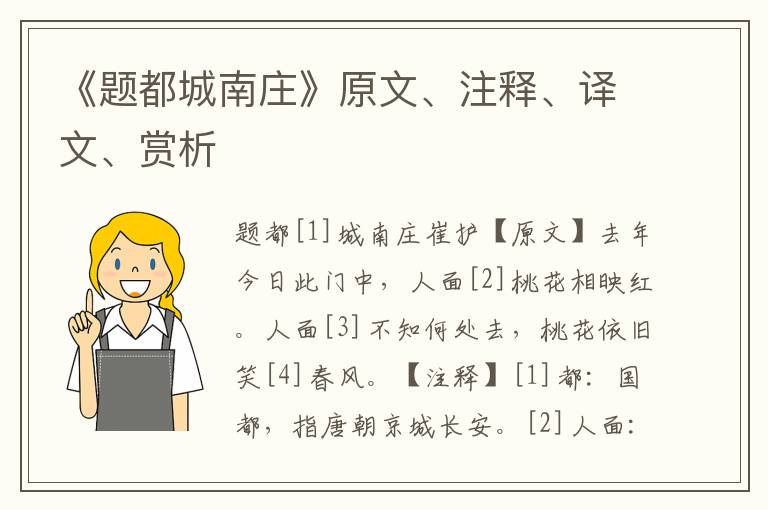 《题都城南庄》原文、注释、译文、赏析

题都[1]城南庄崔护【原文】去年今日此门中，人面[2]桃花相映红。人面[3]不知何处去，桃花依旧笑[4]春风。【注释】[1]都：国都，指唐朝京城长安。[2]人面：